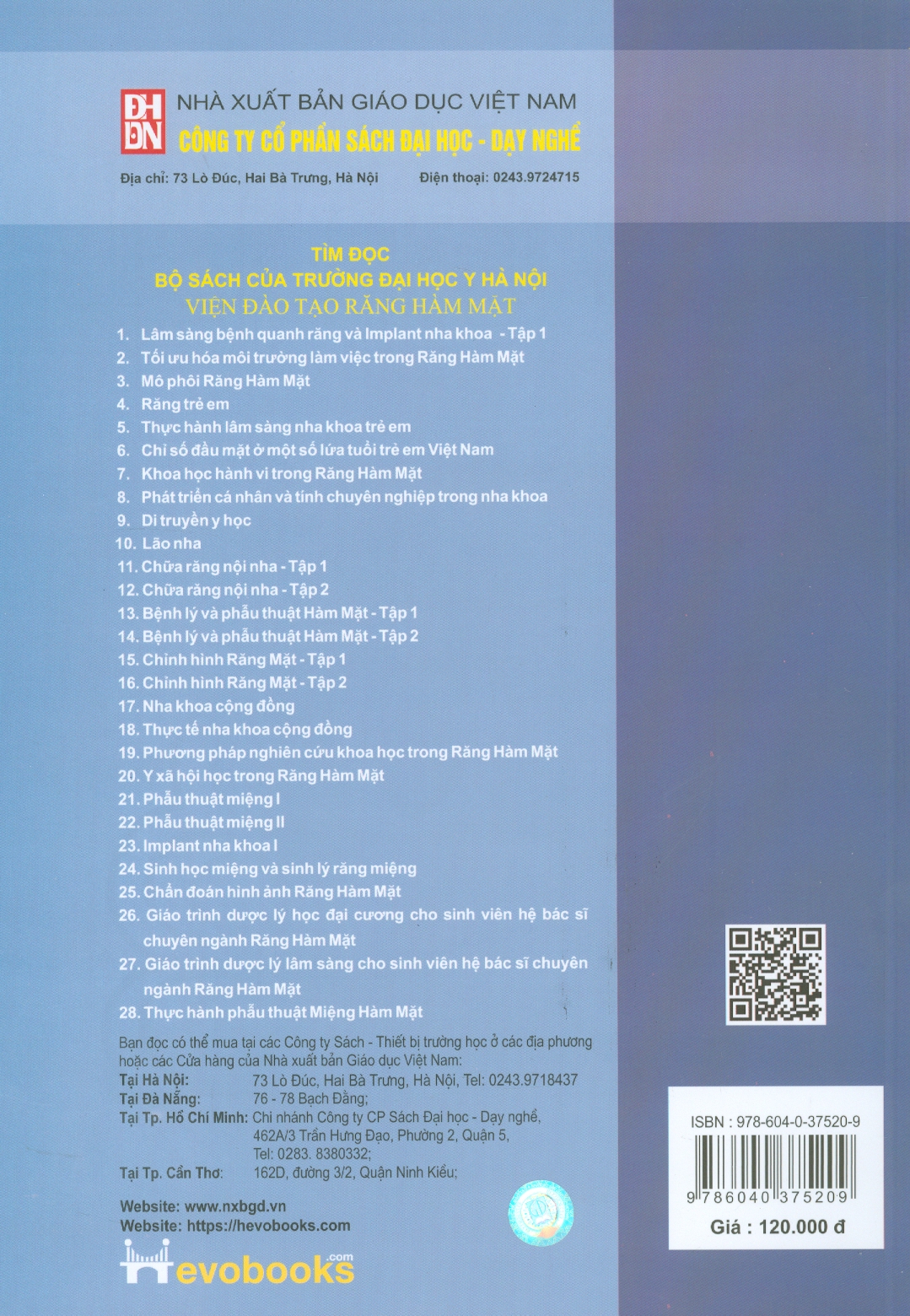 ĐH DN

NHÀ XUẤT BẢN GIÁO DỤC VIỆT NAM
CÔNG TY CỔ PHẦN SÁCH ĐẠI HỌC - DẠY NGHỀ

Địa chỉ: 73 Lò Đúc, Hai Bà Trưng, Hà Nội    Điện thoại: 0243.9724715

TÌM ĐỌC
BỘ SÁCH CỦA TRƯỜNG ĐẠI HỌC Y HÀ NỘI
VIỆN ĐÀO TẠO RĂNG HÀM MẶT

1. Lâm sàng bệnh quanh răng và Implant nha khoa - Tập 1
2. Tối ưu hóa môi trường làm việc trong Răng Hàm Mặt
3. Mô phôi Răng Hàm Mặt
4. Răng trẻ em
5. Thực hành lâm sàng nha khoa trẻ em
6. Chỉ số đầu mặt ở một số lứa tuổi trẻ em Việt Nam
7. Khoa học hành vi trong Răng Hàm Mặt
8. Phát triển cá nhân và tính chuyên nghiệp trong nha khoa
9. Di truyền y học
10. Lão nha
11. Chữa răng nội nha - Tập 1
12. Chữa răng nội nha - Tập 2
13. Bệnh lý và phẫu thuật Hàm Mặt - Tập 1
14. Bệnh lý và phẫu thuật Hàm Mặt - Tập 2
15. Chỉnh hình Răng Mặt - Tập 1
16. Chỉnh hình Răng Mặt - Tập 2
17. Nha khoa cộng đồng
18. Thực tế nha khoa cộng đồng
19. Phương pháp nghiên cứu khoa học trong Răng Hàm Mặt
20. Y xã hội học trong Răng Hàm Mặt
21. Phẫu thuật miệng I
22. Phẫu thuật miệng II
23. Implant nha khoa I
24. Sinh học miệng và sinh lý răng miệng
25. Chẩn đoán hình ảnh Răng Hàm Mặt
26. Giáo trình dược lý học đại cương cho sinh viên hệ bác sĩ chuyên ngành Răng Hàm Mặt
27. Giáo trình dược lý lâm sàng cho sinh viên hệ bác sĩ chuyên ngành Răng Hàm Mặt
28. Thực hành phẫu thuật Miệng Hàm Mặt

Bạn đọc có thể mua tại các Công ty Sách - Thiết bị trường học ở các địa phương hoặc các Cửa hàng của Nhà xuất bản Giáo dục Việt Nam:
Tại Hà Nội: 73 Lò Đúc, Hai Bà Trưng, Hà Nội, Tel: 0243.9718437
Tại Đà Nẵng: 76 - 78 Bạch Đằng;
Tại Tp. Hồ Chí Minh: Chi nhánh Công ty CP Sách Đại học - Dạy nghề, 462A/3 Trần Hưng Đạo, Phường 2, Quận 5, Tel: 0283. 8380332;
Tại Tp. Cần Thơ: 162D, đường 3/2, Quận Ninh Kiều;

Website: www.nxbgd.vn
Website: https://hevobooks.com

hevobooks.com

ISBN : 978-604-0-37520-9
9 786040 375209
Giá : 120.000 đ